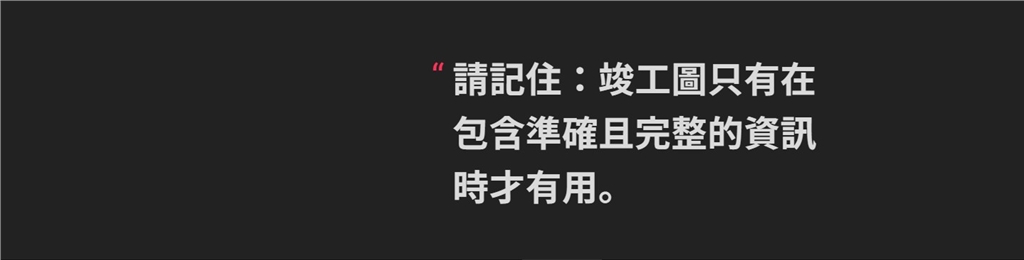 “請記住：竣工圖只有在包含準確且完整的資訊時才有用。